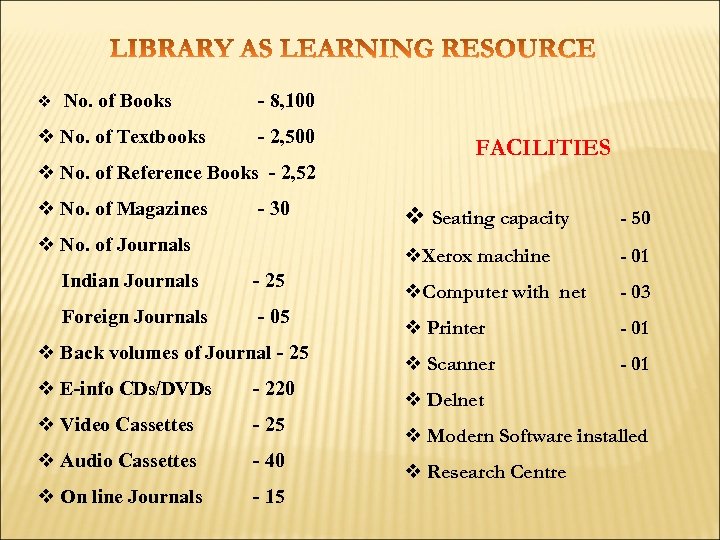 LIBRARY AS LEARNING RESOURCE

❖ No. of Books - 8,100
❖ No. of Textbooks - 2,500
❖ No. of Reference Books - 2,52
❖ No. of Magazines - 30
❖ No. of Journals
Indian Journals - 25
Foreign Journals - 05
❖ Back volumes of Journal - 25
❖ E-info CDs/DVDs - 220
❖ Video Cassettes - 25
❖ Audio Cassettes - 40
❖ On line Journals - 15

FACILITIES

❖ Seating capacity - 50
❖Xerox machine - 01
❖Computer with net - 03
❖ Printer - 01
❖ Scanner - 01
❖ Delnet
❖ Modern Software installed
❖ Research Centre